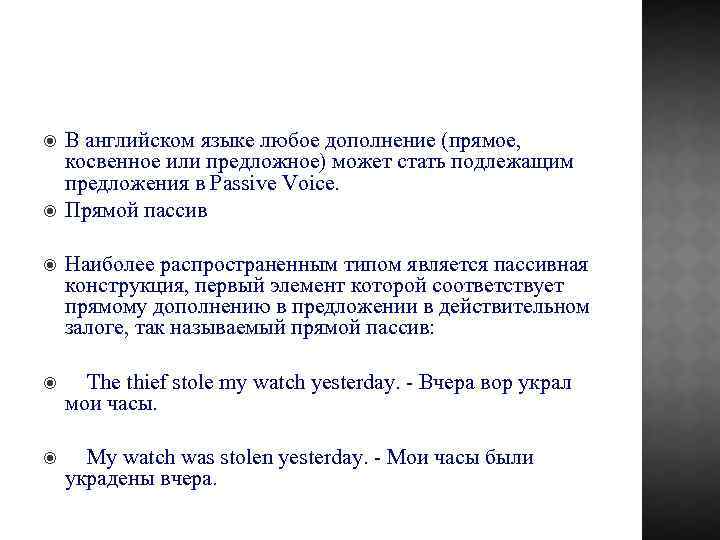 В английском языке любое дополнение (прямое, косвенное или предложное) может стать подлежащим предложения в Passive Voice.

Прямой пассив

Наиболее распространенным типом является пассивная конструкция, первый элемент которой соответствует прямому дополнению в предложении в действительном залоге, так называемый прямой пассив:

The thief stole my watch yesterday. - Вчера вор украл мои часы.

My watch was stolen yesterday. - Мои часы были украдены вчера.